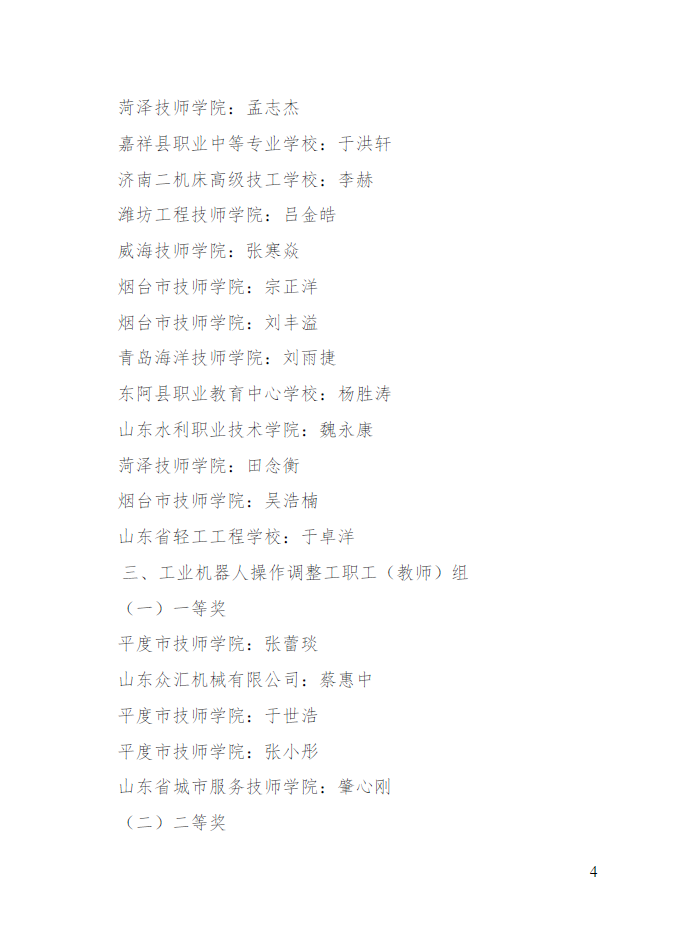 菏泽技师学院：孟志杰

嘉祥县职业中等专业学校：于洪轩

济南二机床高级技工学校：李赫

潍坊工程技师学院：吕金皓

威海技师学院：张寒焱

烟台市技师学院：宗正洋

烟台市技师学院：刘丰溢

青岛海洋技师学院：刘雨捷

东阿县职业教育中心学校：杨胜涛

山东水利职业技术学院：魏永康

菏泽技师学院：田念衡

烟台市技师学院：吴浩楠

山东省轻工工程学校：于卓洋

三、工业机器人操作调整工职工（教师）组

（一）一等奖

平度市技师学院：张蕾琰

山东众汇机械有限公司：蔡惠中

平度市技师学院：于世浩

平度市技师学院：张小彤

山东省城市服务技师学院：肇心刚

（二）二等奖

4